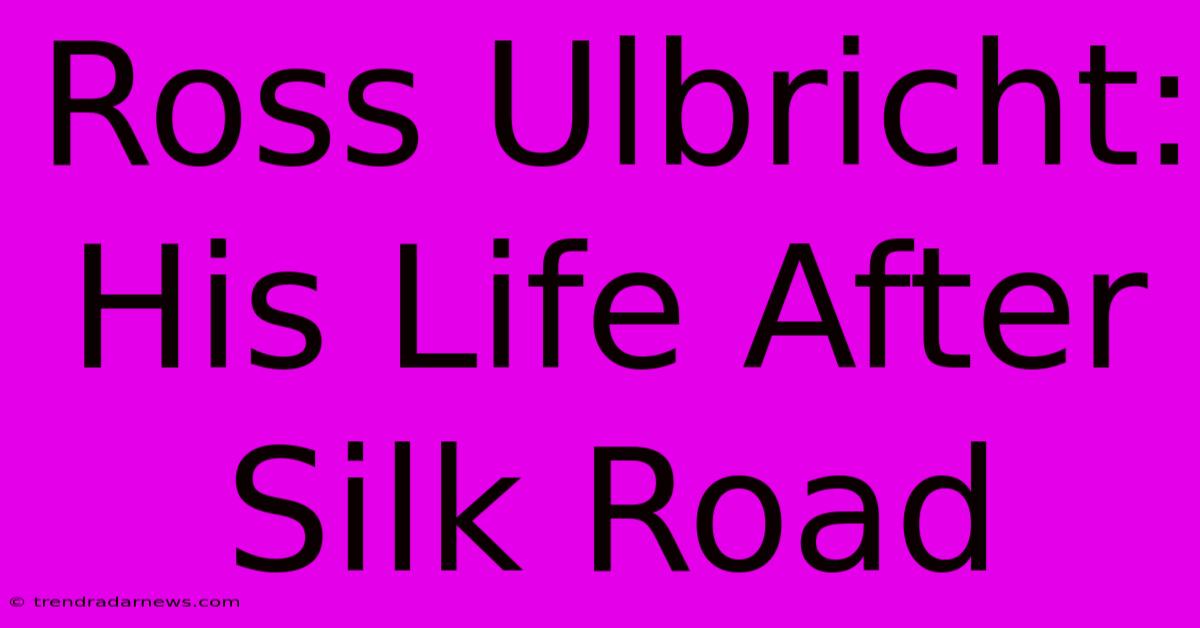 Ross Ulbricht: His Life After Silk Road

© trendradarnews.com